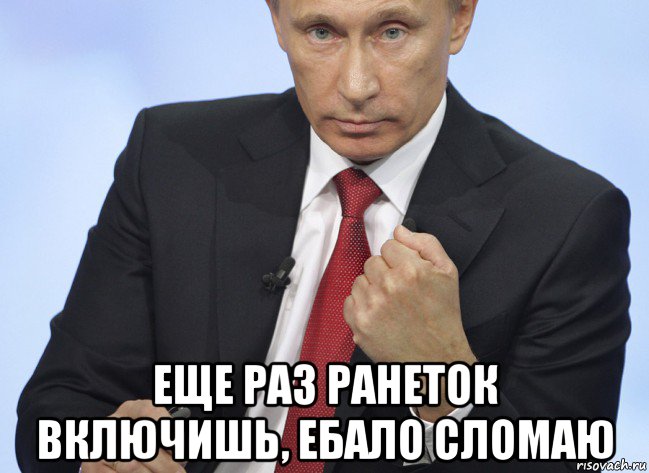 ЕЩЕ РАЗ РАНЕТОК ВКЛЮЧИШЬ, ЕБАЛО СЛОМАЮ

risovach.ru